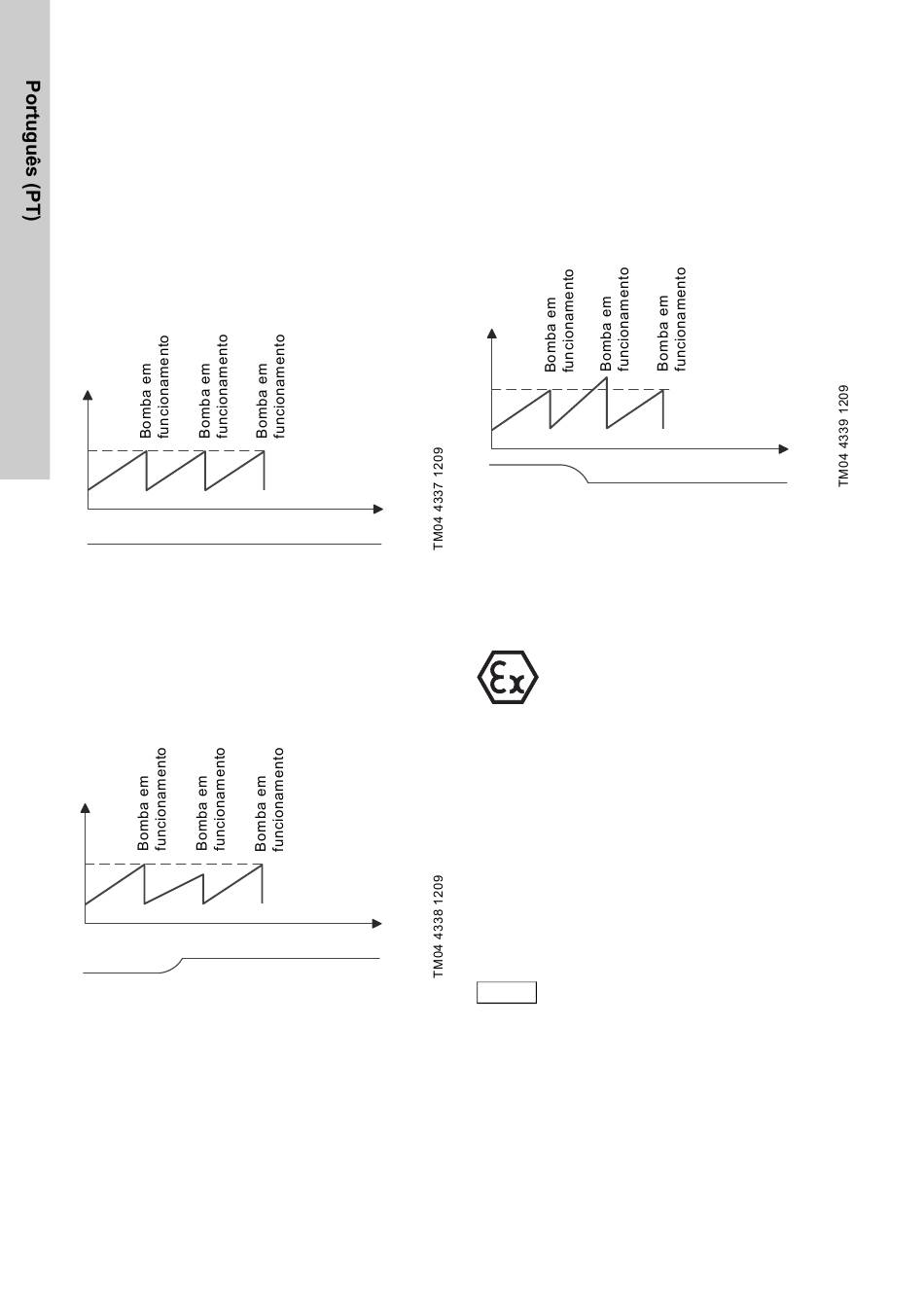 Português (PT)

Bomba em funcionamento
Bomba em funcionamento
Bomba em funcionamento

TM04 4337 1209

Bomba em funcionamento
Bomba em funcionamento
Bomba em funcionamento

TM04 4338 1209

Bomba em funcionamento
Bomba em funcionamento
Bomba em funcionamento

TM04 4339 1209

Ex